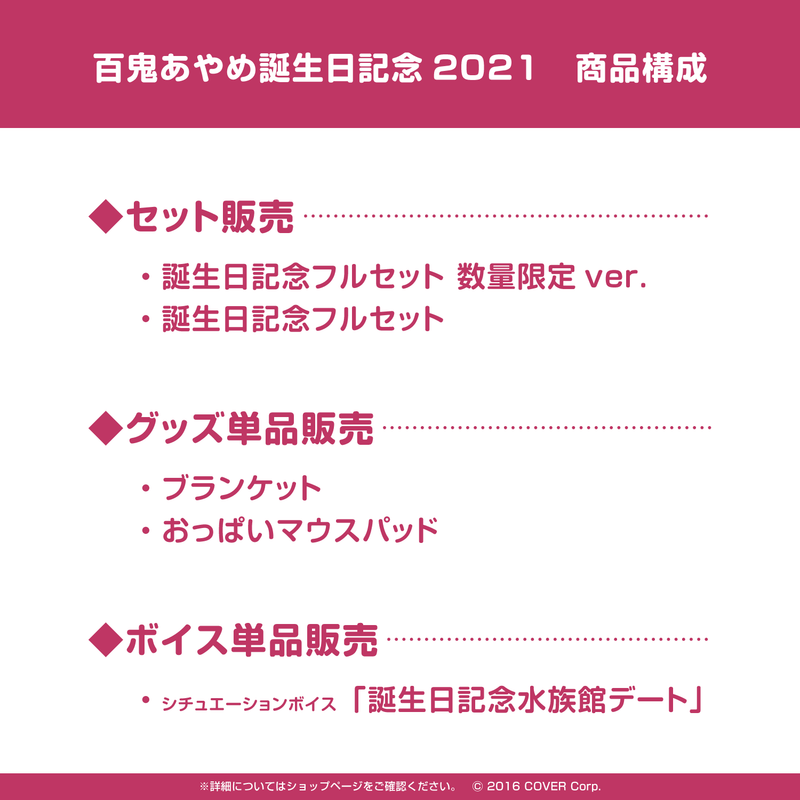 百鬼あやめ誕生日記念 2021　商品構成

◆セット販売

・誕生日記念フルセット 数量限定 ver.
・誕生日記念フルセット

◆グッズ単品販売

・ブランケット
・おっぱいマウスパッド

◆ボイス単品販売

・シチュエーションボイス「誕生日記念水族館デート」

※詳細についてはショップページをご確認ください。　© 2016 COVER Corp.